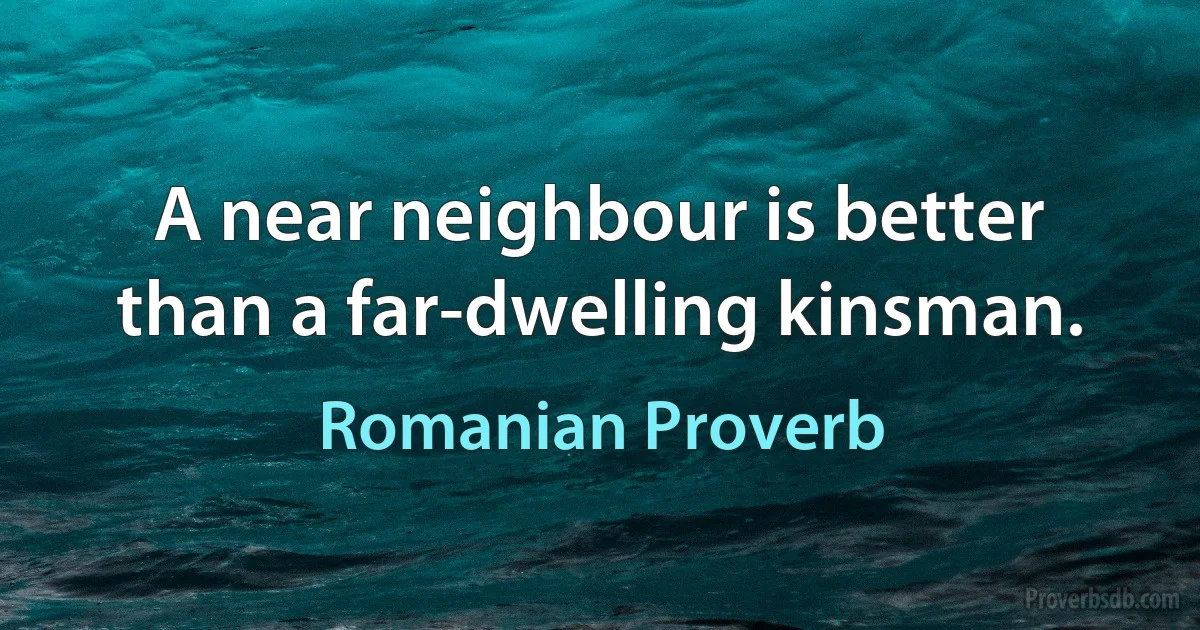 A near neighbour is better than a far-dwelling kinsman.

Romanian Proverb

Proverbsdb.com